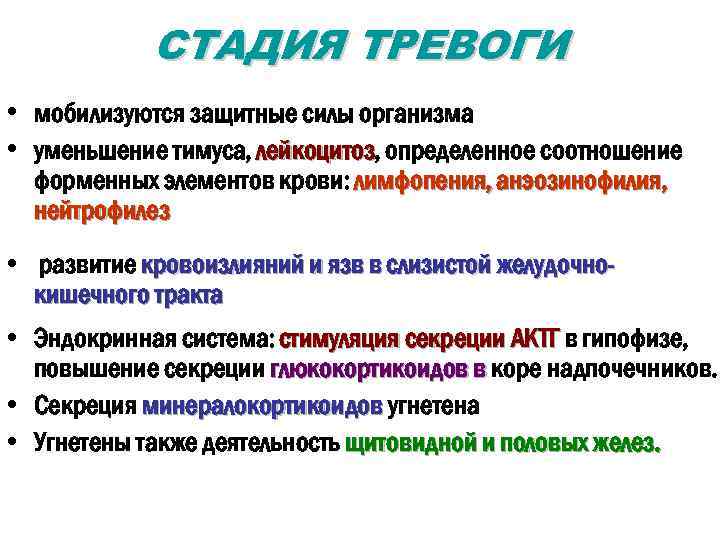 СТАДИЯ ТРЕВОГИ

• мобилизуются защитные силы организма

• уменьшение тимуса, лейкоцитоз, определенное соотношение форменных элементов крови: лимфопения, анэозинофилия, нейтрофилез

• развитие кровоизлияний и язв в слизистой желудочно-кишечного тракта

• Эндокринная система: стимуляция секреции АКТГ в гипофизе, повышение секреции глюкокортикоидов в коре надпочечников.

• Секреция минералокортикоидов угнетена

• Угнетены также деятельность щитовидной и половых желез.